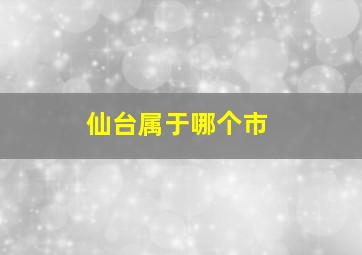 仙台属于哪个市